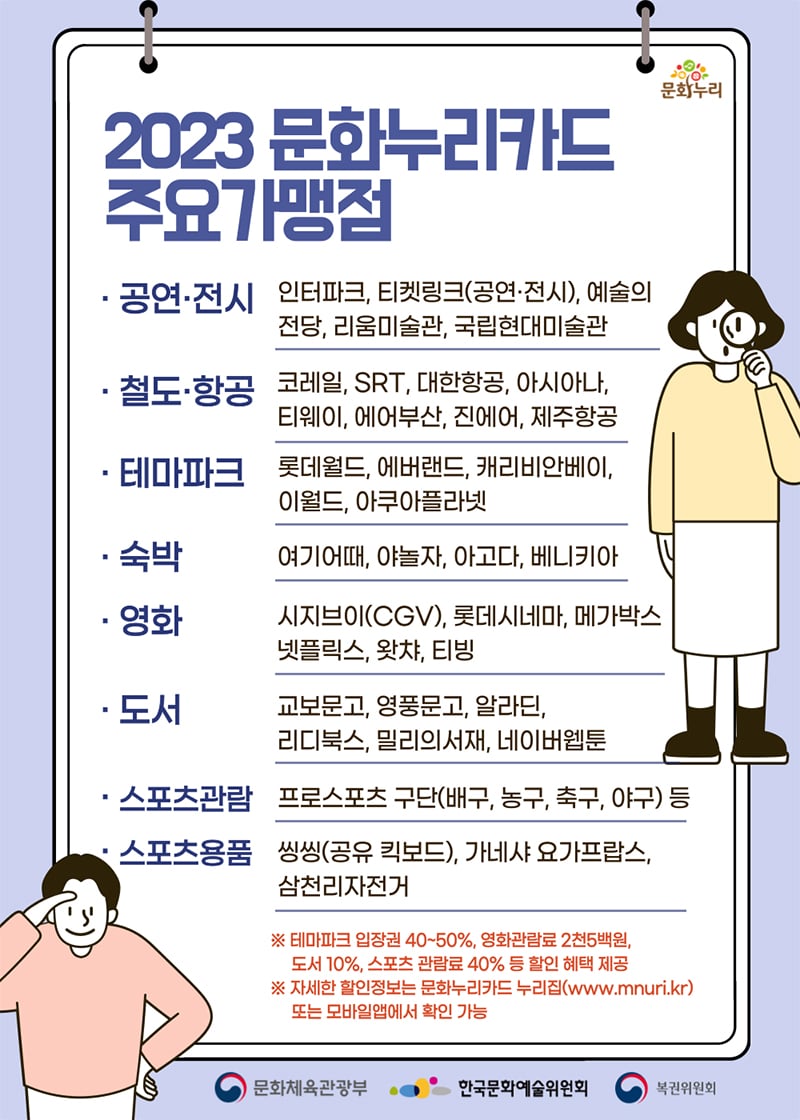 문화누리

2023 문화누리카드 주요가맹점

· 공연·전시 인터파크, 티켓링크(공연·전시), 예술의 전당, 리움미술관, 국립현대미술관

· 철도·항공 코레일, SRT, 대한항공, 아시아나, 티웨이, 에어부산, 진에어, 제주항공

· 테마파크 롯데월드, 에버랜드, 캐리비안베이, 이월드, 아쿠아플라넷

· 숙박 여기어때, 야놀자, 아고다, 베니키아

· 영화 시지브이(CGV), 롯데시네마, 메가박스 넷플릭스, 왓챠, 티빙

· 도서 교보문고, 영풍문고, 알라딘, 리디북스, 밀리의서재, 네이버웹툰

· 스포츠관람 프로스포츠 구단(배구, 농구, 축구, 야구) 등

· 스포츠용품 씽씽(공유 킥보드), 가네샤 요가프랍스, 삼천리자전거

※ 테마파크 입장권 40~50%, 영화관람료 2천5백원, 도서 10%, 스포츠 관람료 40% 등 할인 혜택 제공
※ 자세한 할인정보는 문화누리카드 누리집(www.mnuri.kr) 또는 모바일앱에서 확인 가능

문화체육관광부 한국문화예술위원회 복권위원회